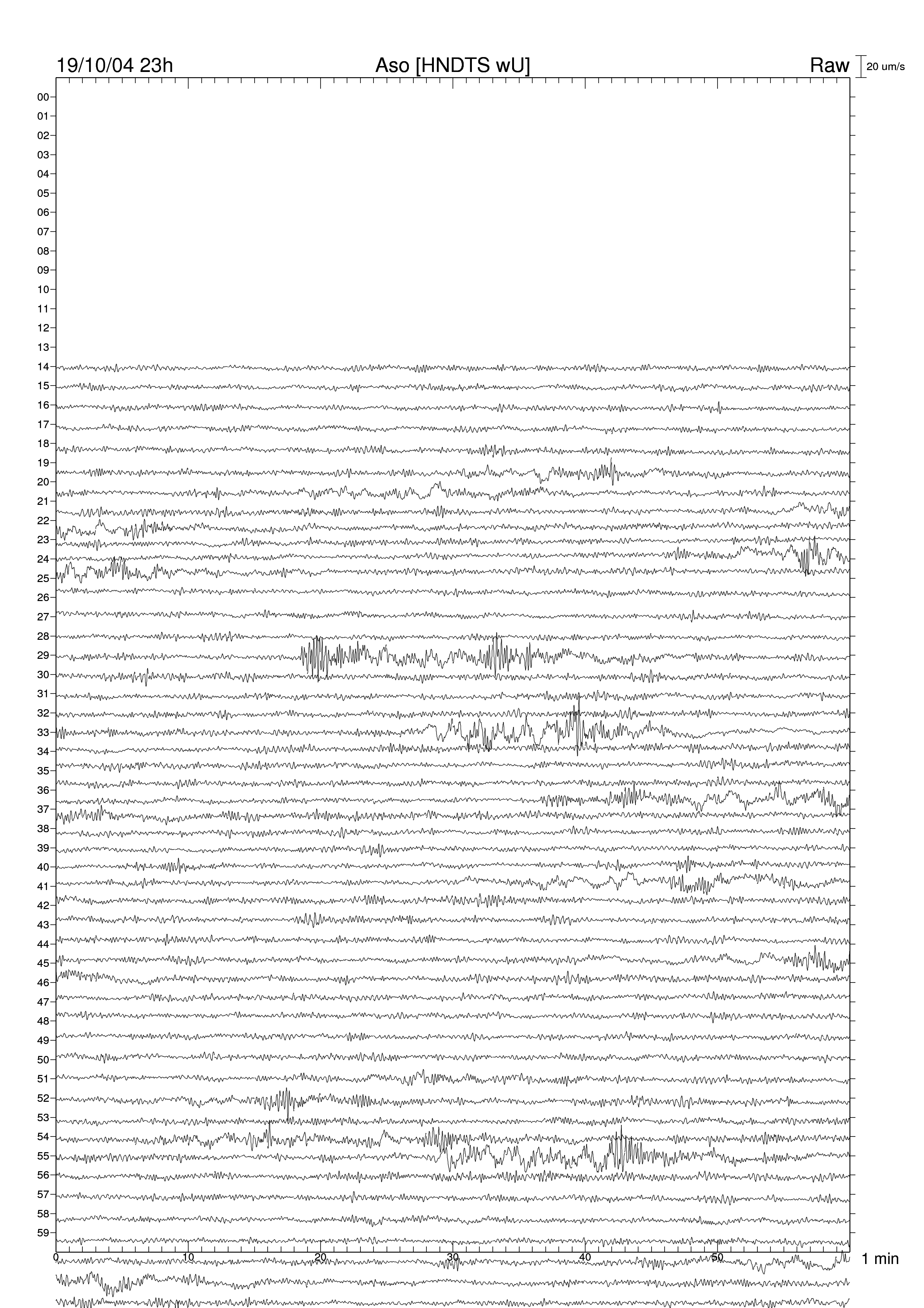 19/10/04 23h
Aso [HNDTS wU]
Raw
20 um/s

00
01
02
03
04
05
06
07
08
09
10
11
12
13
14
15
16
17
18
19
20
21
22
23
24
25
26
27
28
29
30
31
32
33
34
35
36
37
38
39
40
41
42
43
44
45
46
47
48
49
50
51
52
53
54
55
56
57
58
59

0
10
20
30
40
50
1 min